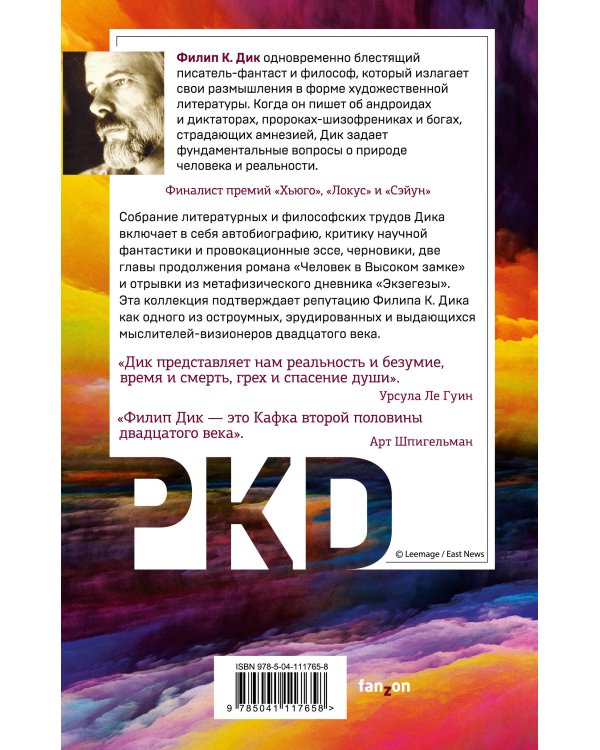 Филип К. Дик одновременно блестящий писатель-фантаст и философ, который излагает свои размышления в форме художественной литературы. Когда он пишет об андроидах и диктаторах, пророках-шизофрениках и богах, страдающих амнезией, Дик задает фундаментальные вопросы о природе человека и реальности.

Финалист премий «Хьюго», «Локус» и «Сэйун»

Собрание литературных и философских трудов Дика включает в себя автобиографию, критику научной фантастики и провокационные эссе, черновики, две главы продолжения романа «Человек в Высоком замке» и отрывки из метафизического дневника «Экзегезы». Эта коллекция подтверждает репутацию Филипа К. Дика как одного из остроумных, эрудированных и выдающихся мыслителей-визионеров двадцатого века.

«Дик представляет нам реальность и безумие, время и смерть, грех и спасение души».

Урсула Ле Гуин

«Филип Дик — это Кафка второй половины двадцатого века».

Арт Шпигельман

PKD

© Leemage / East News

ISBN 978-5-04-111765-8

9 785041 117658 >

fanzon